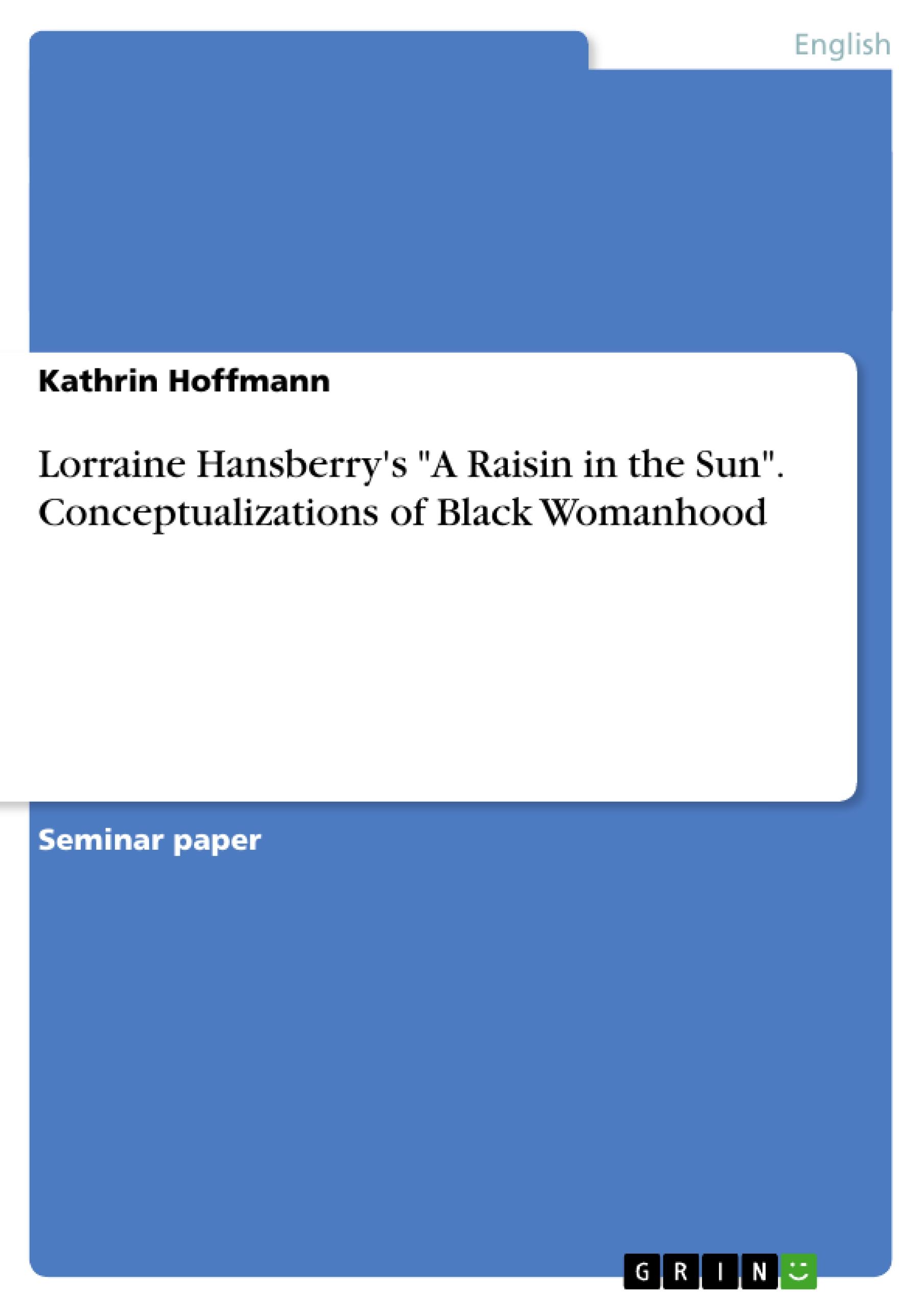 English

Kathrin Hoffmann

Lorraine Hansberry's "A Raisin in the Sun". Conceptualizations of Black Womanhood

Seminar paper

GRIN